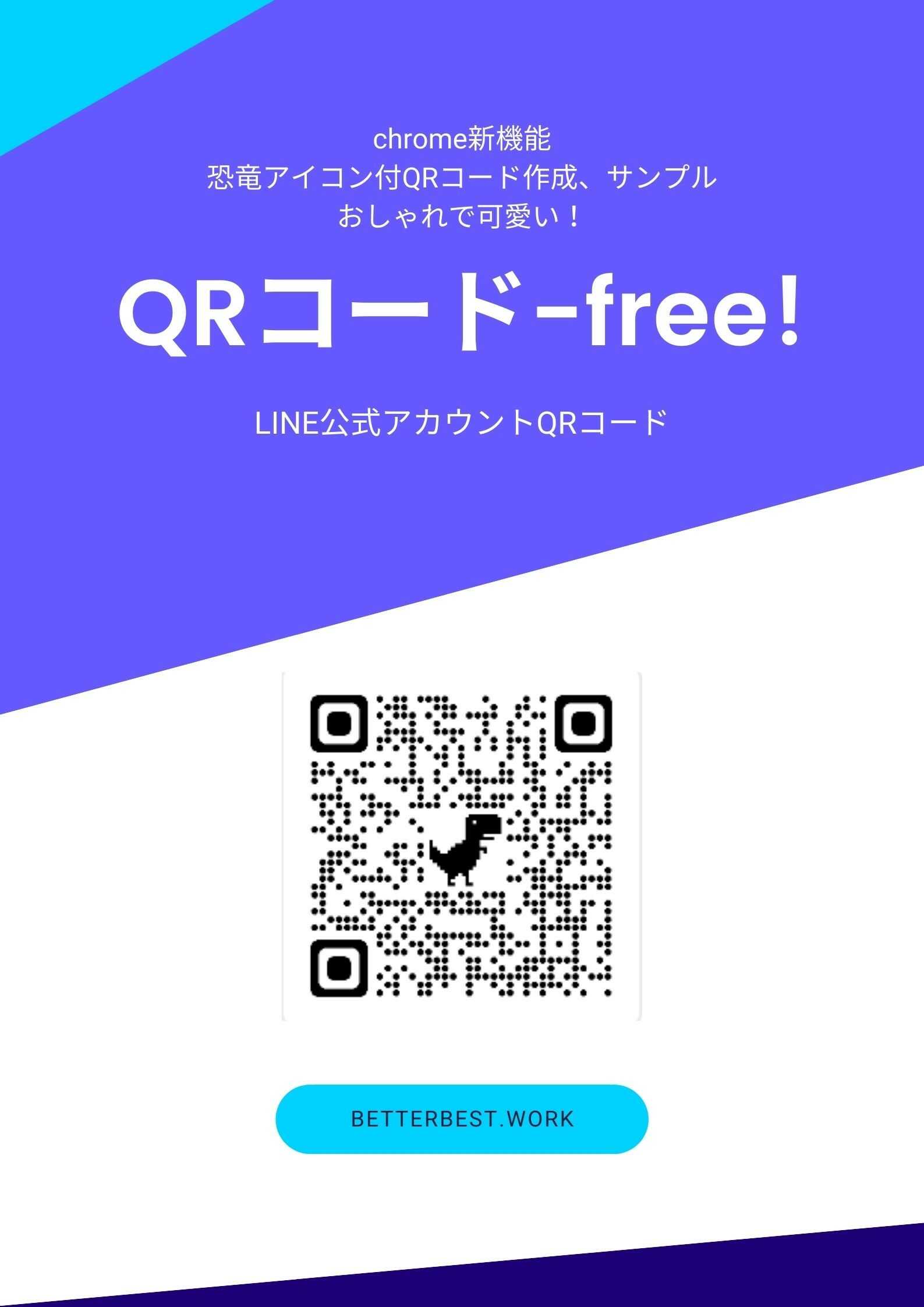 chrome新機能
恐竜アイコン付QRコード作成、サンプル
おしゃれで可愛い！

QRコード-free!

LINE公式アカウントQRコード

BETTERBEST.WORK